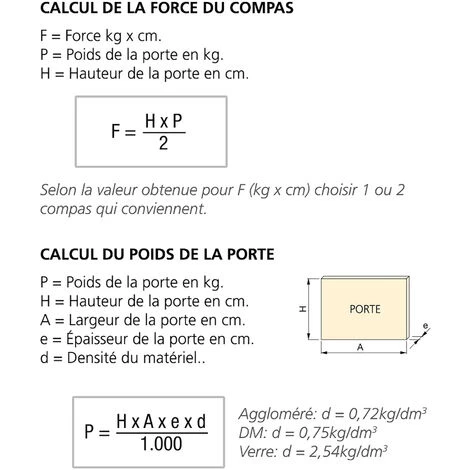 CALCUL DE LA FORCE DU COMPAS

F = Force kg x cm.
P = Poids de la porte en kg.
H = Hauteur de la porte en cm.

$F = \frac{H \times P}{2}$

Selon la valeur obtenue pour F (kg x cm) choisir 1 ou 2 compas qui conviennent.

CALCUL DU POIDS DE LA PORTE

P = Poids de la porte en kg.
H = Hauteur de la porte en cm.
A = Largeur de la porte en cm.
e = Épaisseur de la porte en cm.
d = Densité du matériel..

H
PORTE
e
A

$P = \frac{H \times A \times e \times d}{1.000}$

Aggloméré: d = 0,72kg/dm$^3$
DM: d = 0,75kg/dm$^3$
Verre: d = 2,54kg/dm$^3$